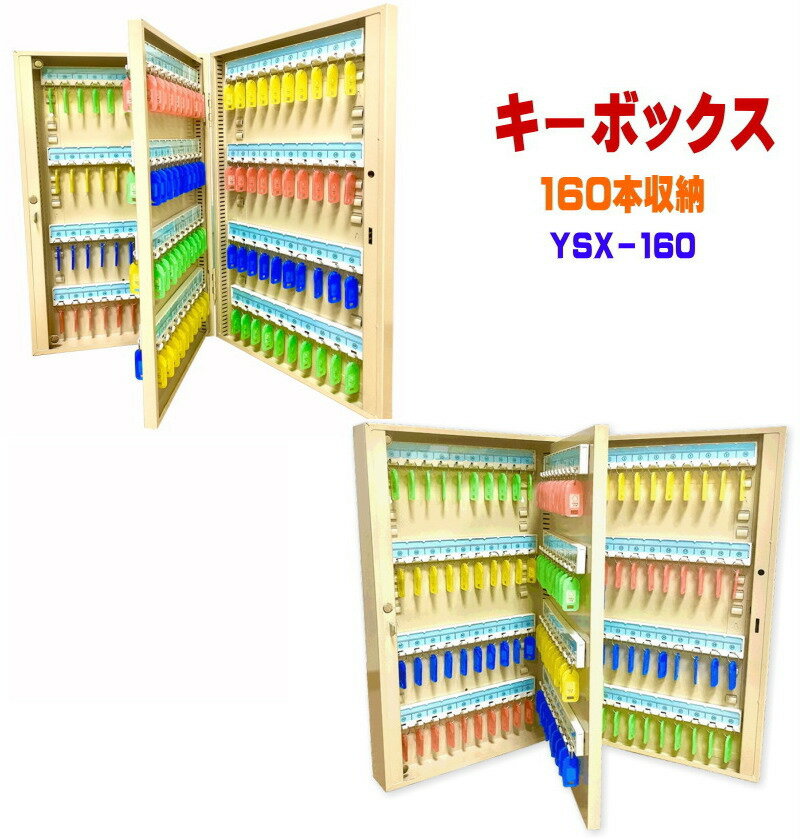 キーボックス
160本収納
YSX-160